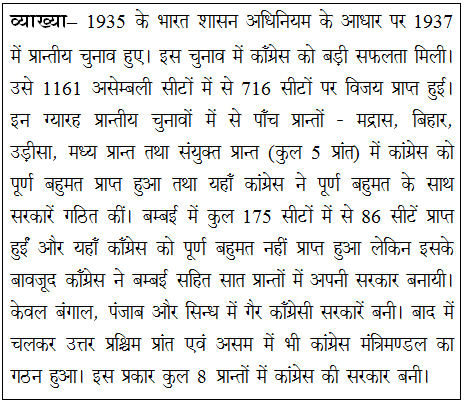 व्याख्या– 1935 के भारत शासन अधिनियम के आधार पर 1937 में प्रान्तीय चुनाव हुए। इस चुनाव में काँग्रेस को बड़ी सफलता मिली। उसे 1161 असेम्बली सीटों में से 716 सीटों पर विजय प्राप्त हुई। इन ग्यारह प्रान्तीय चुनावों में से पाँच प्रान्तों - मद्रास, बिहार, उड़ीसा, मध्य प्रान्त तथा संयुक्त प्रान्त (कुल 5 प्रांत) में कांग्रेस को पूर्ण बहुमत प्राप्त हुआ तथा यहाँ कांग्रेस ने पूर्ण बहुमत के साथ सरकारें गठित कीं। बम्बई में कुल 175 सीटों में से 86 सीटें प्राप्त हुईं और यहाँ काँग्रेस को पूर्ण बहुमत नहीं प्राप्त हुआ लेकिन इसके बावजूद काँग्रेस ने बम्बई सहित सात प्रान्तों में अपनी सरकार बनायी। केवल बंगाल, पंजाब और सिन्ध में गैर काँग्रेसी सरकारें बनी। बाद में चलकर उत्तर प्रश्चिम प्रांत एवं असम में भी कांग्रेस मंत्रिमण्डल का गठन हुआ। इस प्रकार कुल 8 प्रान्तों में कांग्रेस की सरकार बनी।